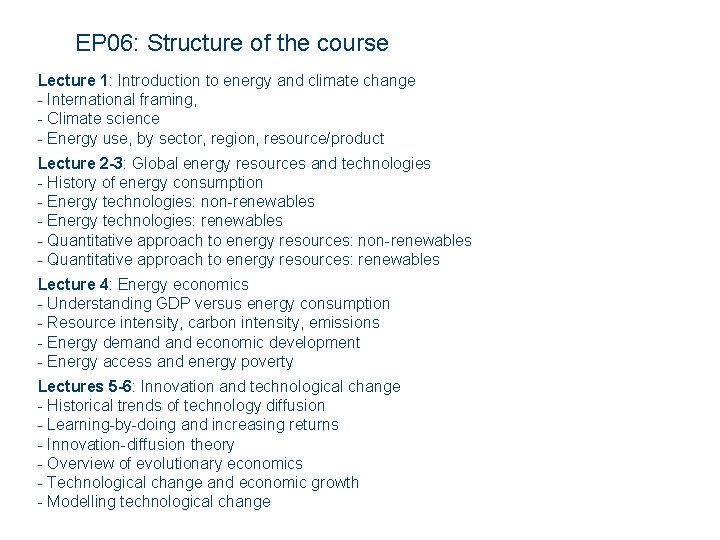 EP06: Structure of the course

Lecture 1: Introduction to energy and climate change
- International framing,
- Climate science
- Energy use, by sector, region, resource/product

Lecture 2-3: Global energy resources and technologies
- History of energy consumption
- Energy technologies: non-renewables
- Energy technologies: renewables
- Quantitative approach to energy resources: non-renewables
- Quantitative approach to energy resources: renewables

Lecture 4: Energy economics
- Understanding GDP versus energy consumption
- Resource intensity, carbon intensity, emissions
- Energy demand and economic development
- Energy access and energy poverty

Lectures 5-6: Innovation and technological change
- Historical trends of technology diffusion
- Learning-by-doing and increasing returns
- Innovation-diffusion theory
- Overview of evolutionary economics
- Technological change and economic growth
- Modelling technological change